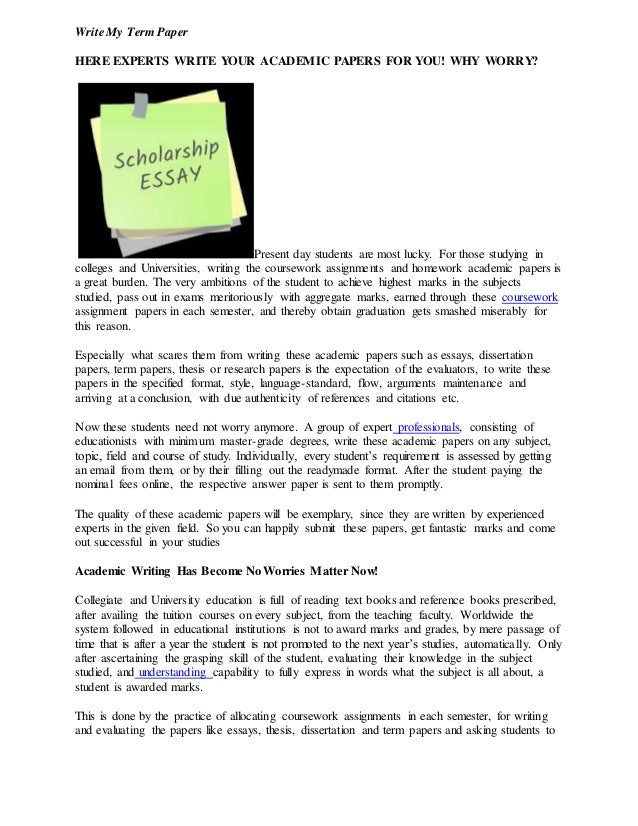 Write My Term Paper

HERE EXPERTS WRITE YOUR ACADEMIC PAPERS FOR YOU! WHY WORRY?

Scholarship ESSAY

Present day students are most lucky. For those studying in colleges and Universities, writing the coursework assignments and homework academic papers is a great burden. The very ambitions of the student to achieve highest marks in the subjects studied, pass out in exams meritoriously with aggregate marks, earned through these coursework assignment papers in each semester, and thereby obtain graduation gets smashed miserably for this reason.

Especially what scares them from writing these academic papers such as essays, dissertation papers, term papers, thesis or research papers is the expectation of the evaluators, to write these papers in the specified format, style, language-standard, flow, arguments maintenance and arriving at a conclusion, with due authenticity of references and citations etc.

Now these students need not worry anymore. A group of expert professionals, consisting of educationists with minimum master-grade degrees, write these academic papers on any subject, topic, field and course of study. Individually, every student's requirement is assessed by getting an email from them, or by their filling out the readymade format. After the student paying the nominal fees online, the respective answer paper is sent to them promptly.

The quality of these academic papers will be exemplary, since they are written by experienced experts in the given field. So you can happily submit these papers, get fantastic marks and come out successful in your studies

Academic Writing Has Become No Worries Matter Now!

Collegiate and University education is full of reading text books and reference books prescribed, after availing the tuition courses on every subject, from the teaching faculty. Worldwide the system followed in educational institutions is not to award marks and grades, by mere passage of time that is after a year the student is not promoted to the next year's studies, automatically. Only after ascertaining the grasping skill of the student, evaluating their knowledge in the subject studied, and understanding capability to fully express in words what the subject is all about, a student is awarded marks.

This is done by the practice of allocating coursework assignments in each semester, for writing and evaluating the papers like essays, thesis, dissertation and term papers and asking students to